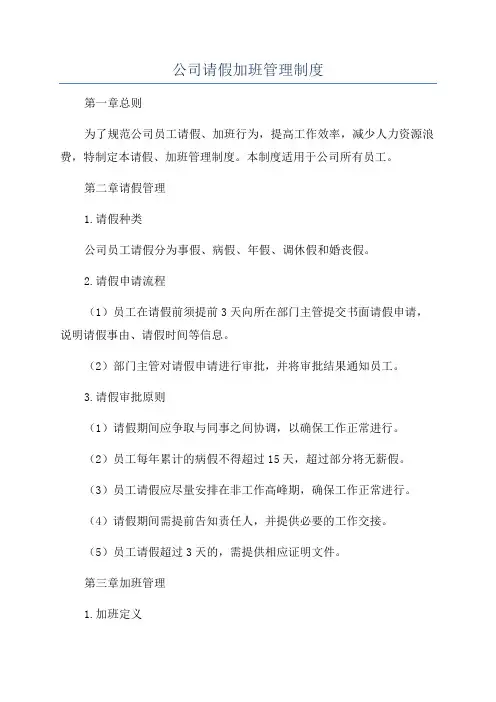 公司请假加班管理制度

第一章总则

为了规范公司员工请假、加班行为，提高工作效率，减少人力资源浪费，特制定本请假、加班管理制度。本制度适用于公司所有员工。

第二章请假管理

1.请假种类

公司员工请假分为事假、病假、年假、调休假和婚丧假。

2.请假申请流程

（1）员工在请假前须提前3天向所在部门主管提交书面请假申请，说明请假事由、请假时间等信息。

（2）部门主管对请假申请进行审批，并将审批结果通知员工。

3.请假审批原则

（1）请假期间应争取与同事之间协调，以确保工作正常进行。

（2）员工每年累计的病假不得超过15天，超过部分将无薪假。

（3）员工请假应尽量安排在非工作高峰期，确保工作正常进行。

（4）请假期间需提前告知责任人，并提供必要的工作交接。

（5）员工请假超过3天的，需提供相应证明文件。

第三章加班管理

1.加班定义